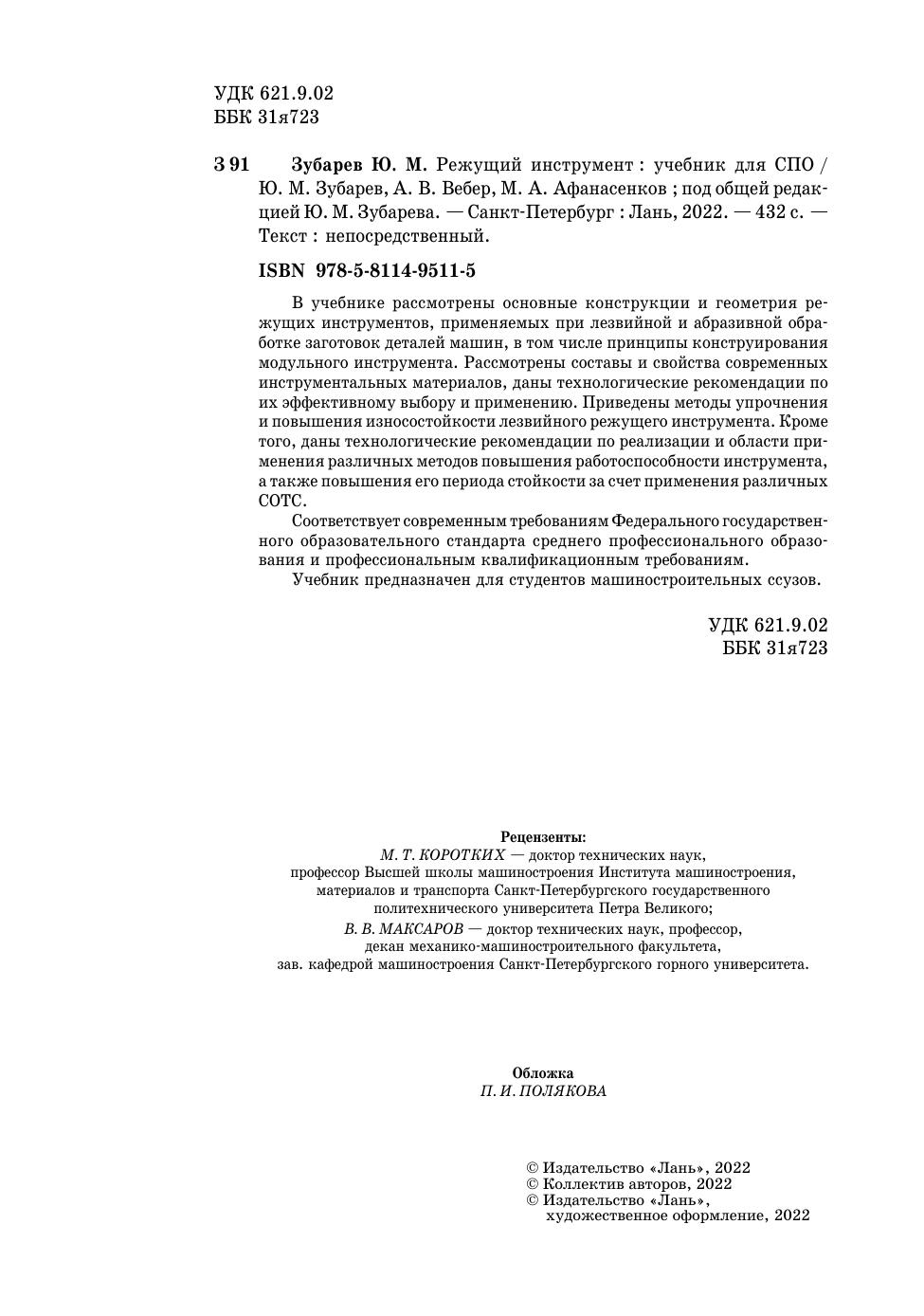 УДК 621.9.02
ББК 31я723

З 91 Зубарев Ю. М. Режущий инструмент : учебник для СПО / Ю. М. Зубарев, А. В. Вебер, М. А. Афанасенков ; под общей редакцией Ю. М. Зубарева. — Санкт-Петербург : Лань, 2022. — 432 с. — Текст : непосредственный.

ISBN 978-5-8114-9511-5

В учебнике рассмотрены основные конструкции и геометрия режущих инструментов, применяемых при лезвийной и абразивной обработке заготовок деталей машин, в том числе принципы конструирования модульного инструмента. Рассмотрены составы и свойства современных инструментальных материалов, даны технологические рекомендации по их эффективному выбору и применению. Приведены методы упрочнения и повышения износостойкости лезвийного режущего инструмента. Кроме того, даны технологические рекомендации по реализации и области применения различных методов повышения работоспособности инструмента, а также повышения его периода стойкости за счет применения различных СОТС.

Соответствует современным требованиям Федерального государственного образовательного стандарта среднего профессионального образования и профессиональным квалификационным требованиям.

Учебник предназначен для студентов машиностроительных ссузов.

УДК 621.9.02
ББК 31я723

Рецензенты:
М. Т. КОРОТКИХ — доктор технических наук, профессор Высшей школы машиностроения Института машиностроения, материалов и транспорта Санкт-Петербургского государственного политехнического университета Петра Великого;
В. В. МАКСАРОВ — доктор технических наук, профессор, декан механико-машиностроительного факультета, зав. кафедрой машиностроения Санкт-Петербургского горного университета.

Обложка
П. И. ПОЛЯКОВА

© Издательство «Лань», 2022
© Коллектив авторов, 2022
© Издательство «Лань», художественное оформление, 2022